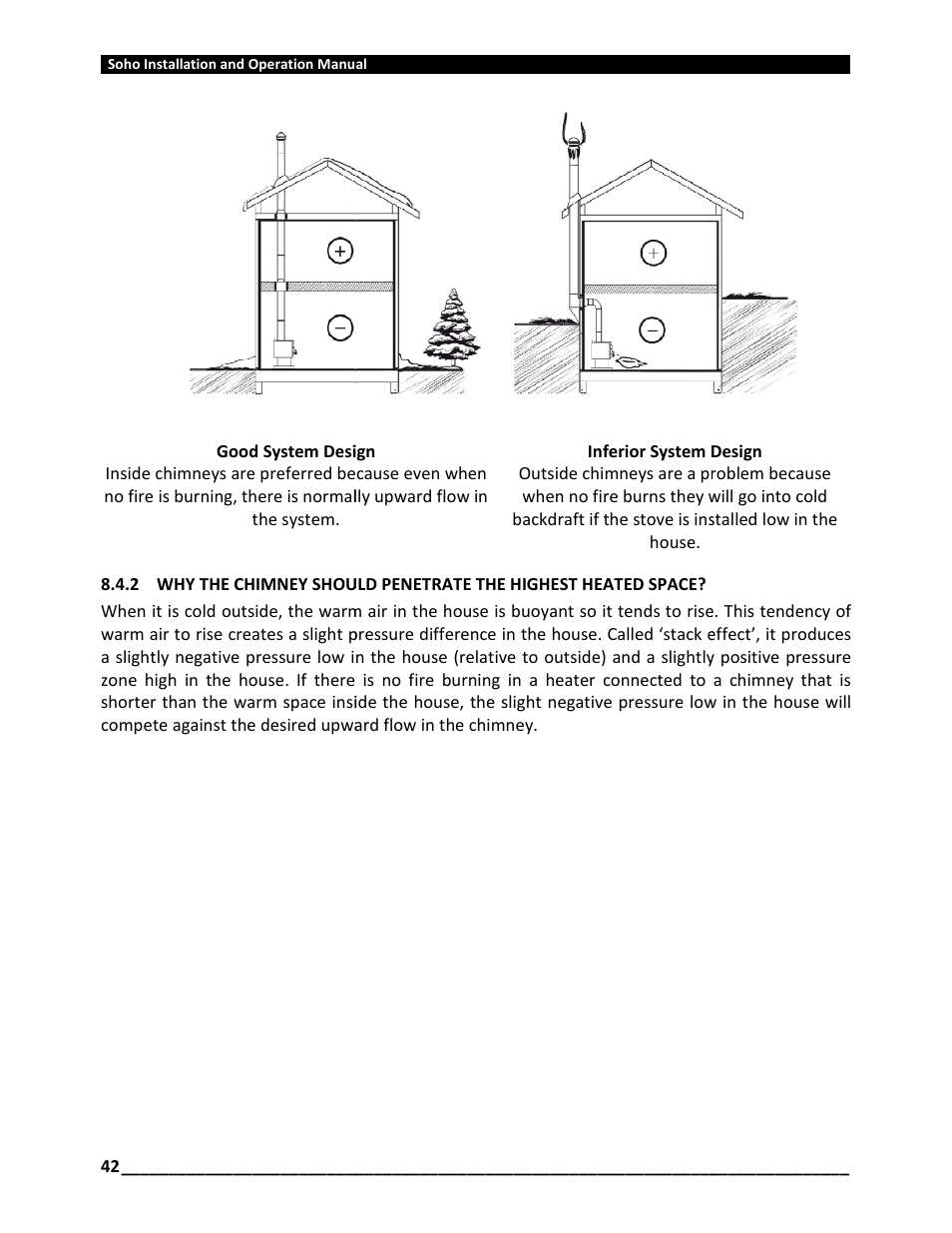 Soho Installation and Operation Manual

+

−

+

−

Good System Design
Inside chimneys are preferred because even when no fire is burning, there is normally upward flow in the system.

Inferior System Design
Outside chimneys are a problem because when no fire burns they will go into cold backdraft if the stove is installed low in the house.

8.4.2 WHY THE CHIMNEY SHOULD PENETRATE THE HIGHEST HEATED SPACE?

When it is cold outside, the warm air in the house is buoyant so it tends to rise. This tendency of warm air to rise creates a slight pressure difference in the house. Called ‘stack effect’, it produces a slightly negative pressure low in the house (relative to outside) and a slightly positive pressure zone high in the house. If there is no fire burning in a heater connected to a chimney that is shorter than the warm space inside the house, the slight negative pressure low in the house will compete against the desired upward flow in the chimney.

42